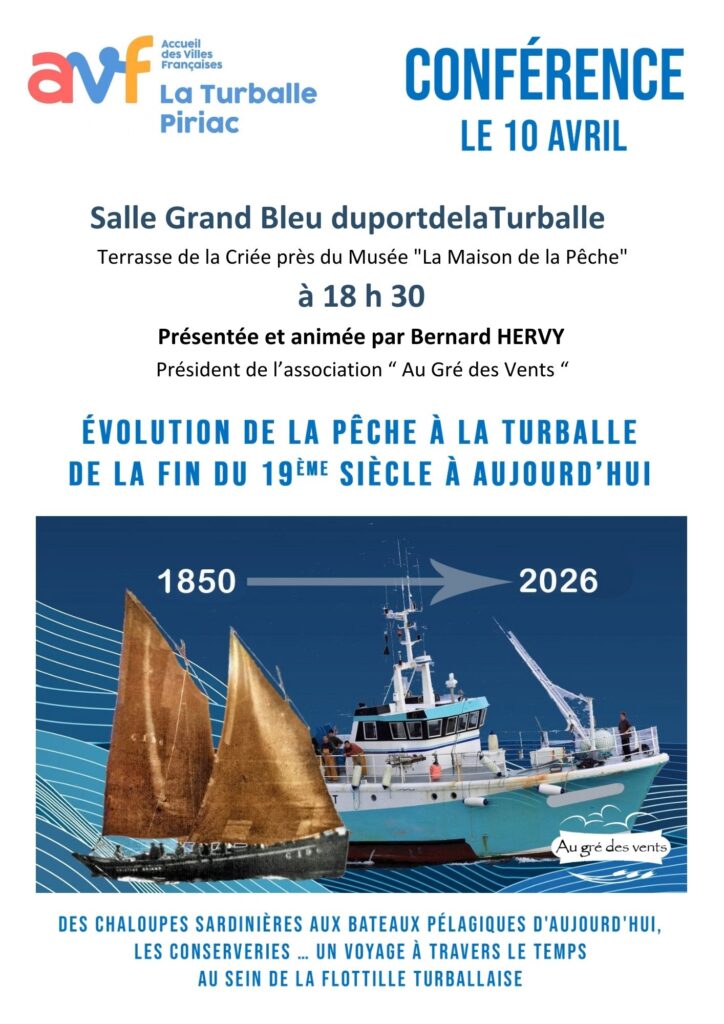 avf
Accueil des Villes Françaises
La Turballe
Piriac

CONFÉRENCE
LE 10 AVRIL

Salle Grand Bleu duportdelaTurballe

Terrasse de la Criée près du Musée "La Maison de la Pêche"

à 18 h 30

Présentée et animée par Bernard HERVY

Président de l'association " Au Gré des Vents "

ÉVOLUTION DE LA PÊCHE À LA TURBALLE
DE LA FIN DU 19ÈME SIÈCLE À AUJOURD'HUI

1850
2026

Au gré des vents

DES CHALOUPES SARDINIÈRES AUX BATEAUX PÉLAGIQUES D'AUJOURD'HUI, LES CONSERVERIES ... UN VOYAGE À TRAVERS LE TEMPS AU SEIN DE LA FLOTTILLE TURBALLAISE